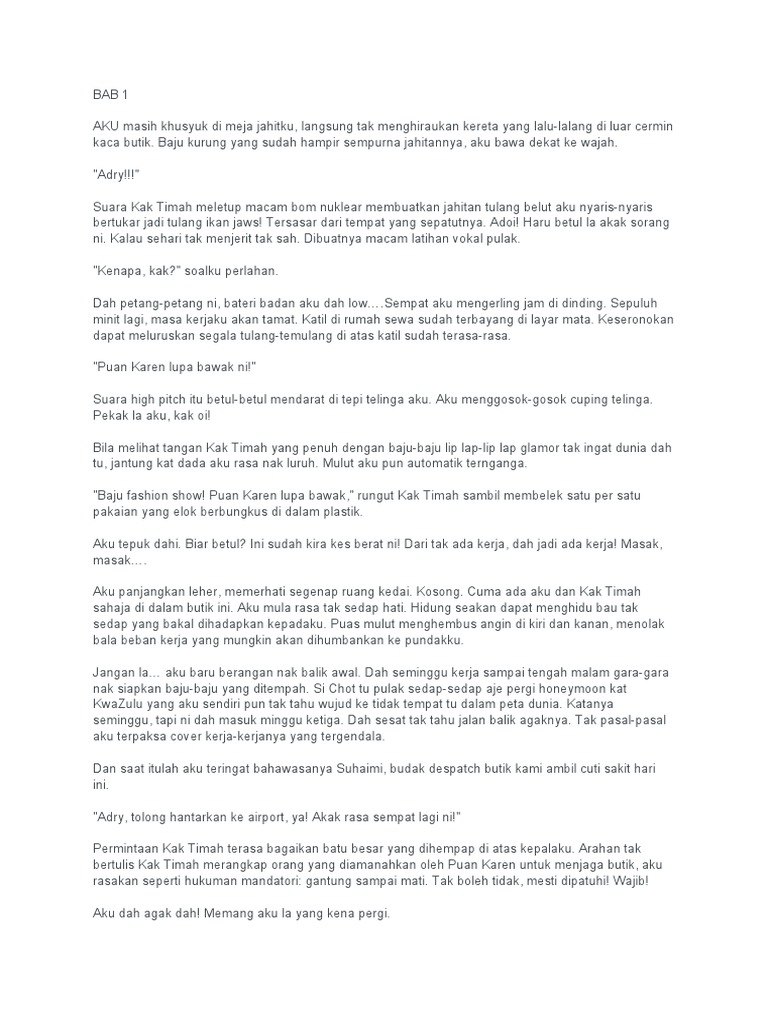 BAB 1

AKU masih khusyuk di meja jahitku, langsung tak menghiraukan kereta yang lalu-lalang di luar cermin kaca butik. Baju kurung yang sudah hampir sempurna jahitannya, aku bawa dekat ke wajah.

"Adry!!!"

Suara Kak Timah meletup macam bom nuklear membuatkan jahitan tulang belut aku nyaris-nyaris bertukar jadi tulang ikan jaws! Tersasar dari tempat yang sepatutnya. Adoi! Haru betul la akak sorang ni. Kalau sehari tak menjerit tak sah. Dibuatnya macam latihan vokal pulak.

"Kenapa, kak?" soalku perlahan.

Dah petang-petang ni, bateri badan aku dah low….Sempat aku mengerling jam di dinding. Sepuluh minit lagi, masa kerjaku akan tamat. Katil di rumah sewa sudah terbayang di layar mata. Keseronokan dapat meluruskan segala tulang-temulang di atas katil sudah terasa-rasa.

"Puan Karen lupa bawak ni!"

Suara high pitch itu betul-betul mendarat di tepi telinga aku. Aku menggosok-gosok cuping telinga. Pekak la aku, kak oi!

Bila melihat tangan Kak Timah yang penuh dengan baju-baju lip lap-lip lap glamor tak ingat dunia dah tu, jantung kat dada aku rasa nak luruh. Mulut aku pun automatik ternganga.

"Baju fashion show! Puan Karen lupa bawak," rungut Kak Timah sambil membelek satu per satu pakaian yang elok berbungkus di dalam plastik.

Aku tepuk dahi. Biar betul? Ini sudah kira kes berat ni! Dari tak ada kerja, dah jadi ada kerja! Masak, masak….

Aku panjangkan leher, memerhati segenap ruang kedai. Kosong. Cuma ada aku dan Kak Timah sahaja di dalam butik ini. Aku mula rasa tak sedap hati. Hidung seakan dapat menghidu bau tak sedap yang bakal dihadapkan kepadaku. Puas mulut menghembus angin di kiri dan kanan, menolak bala beban kerja yang mungkin akan dihumbankan ke pundakku.

Jangan la… aku baru berangan nak balik awal. Dah seminggu kerja sampai tengah malam gara-gara nak siapkan baju-baju yang ditempah. Si Chot tu pulak sedap-sedap aje pergi honeymoon kat KwaZulu yang aku sendiri pun tak tahu wujud ke tidak tempat tu dalam peta dunia. Katanya seminggu, tapi ni dah masuk minggu ketiga. Dah sesat tak tahu jalan balik agaknya. Tak pasal-pasal aku terpaksa cover kerja-kerjanya yang tergendala.

Dan saat itulah aku teringat bahawasanya Suhaimi, budak despatch butik kami ambil cuti sakit hari ini.

"Adry, tolong hantarkan ke airport, ya! Akak rasa sempat lagi ni!"

Permintaan Kak Timah terasa bagaikan batu besar yang dihempap di atas kepalaku. Arahan tak bertulis Kak Timah merangkap orang yang diamanahkan oleh Puan Karen untuk menjaga butik, aku rasakan seperti hukuman mandatori: gantung sampai mati. Tak boleh tidak, mesti dipatuhi! Wajib!

Aku dah agak dah! Memang aku la yang kena pergi.